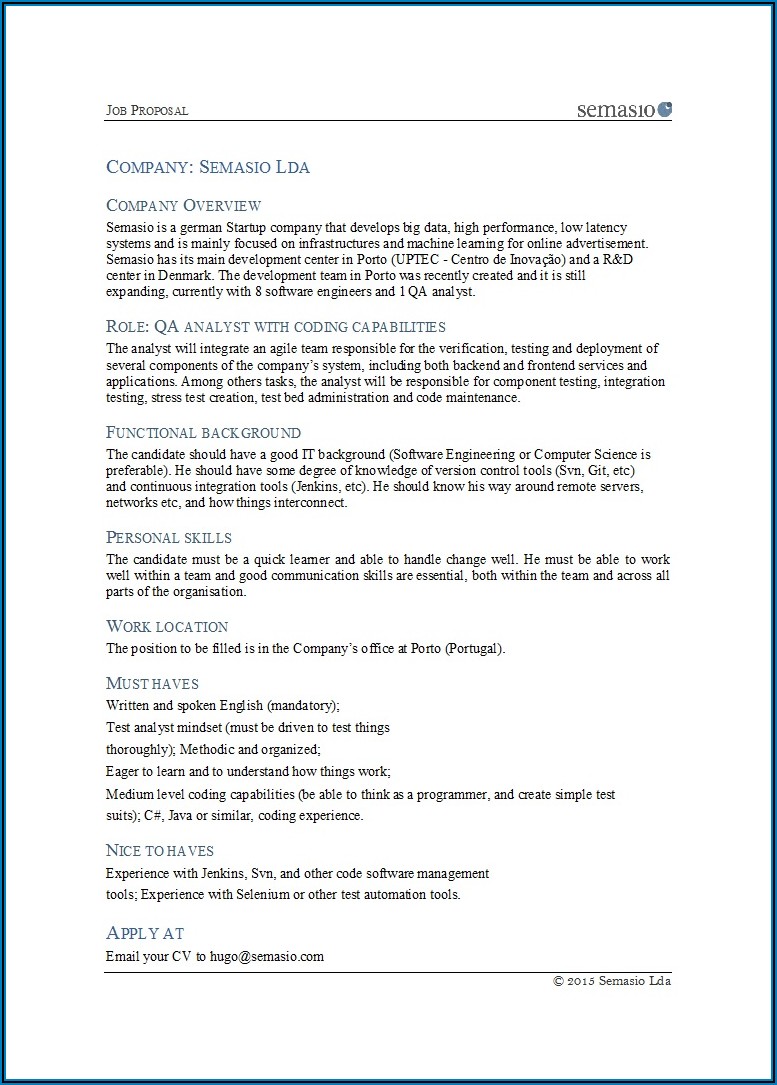 JOB PROPOSAL

semasio

COMPANY: SEMASIO LDA

COMPANY OVERVIEW

Semasio is a german Startup company that develops big data, high performance, low latency systems and is mainly focused on infrastructures and machine learning for online advertisement. Semasio has its main development center in Porto (UPTEC - Centro de Inovação) and a R&D center in Denmark. The development team in Porto was recently created and it is still expanding, currently with 8 software engineers and 1 QA analyst.

ROLE: QA ANALYST WITH CODING CAPABILITIES

The analyst will integrate an agile team responsible for the verification, testing and deployment of several components of the company's system, including both backend and frontend services and applications. Among others tasks, the analyst will be responsible for component testing, integration testing, stress test creation, test bed administration and code maintenance.

FUNCTIONAL BACKGROUND

The candidate should have a good IT background (Software Engineering or Computer Science is preferable). He should have some degree of knowledge of version control tools (Svn, Git, etc) and continuous integration tools (Jenkins, etc). He should know his way around remote servers, networks etc, and how things interconnect.

PERSONAL SKILLS

The candidate must be a quick learner and able to handle change well. He must be able to work well within a team and good communication skills are essential, both within the team and across all parts of the organisation.

WORK LOCATION

The position to be filled is in the Company's office at Porto (Portugal).

MUST HAVES

Written and spoken English (mandatory);

Test analyst mindset (must be driven to test things thoroughly); Methodic and organized;

Eager to learn and to understand how things work;

Medium level coding capabilities (be able to think as a programmer, and create simple test suits); C#, Java or similar, coding experience.

NICE TO HAVES

Experience with Jenkins, Svn, and other code software management tools; Experience with Selenium or other test automation tools.

APPLY AT

Email your CV to hugo@semasio.com

© 2015 Semasio Lda